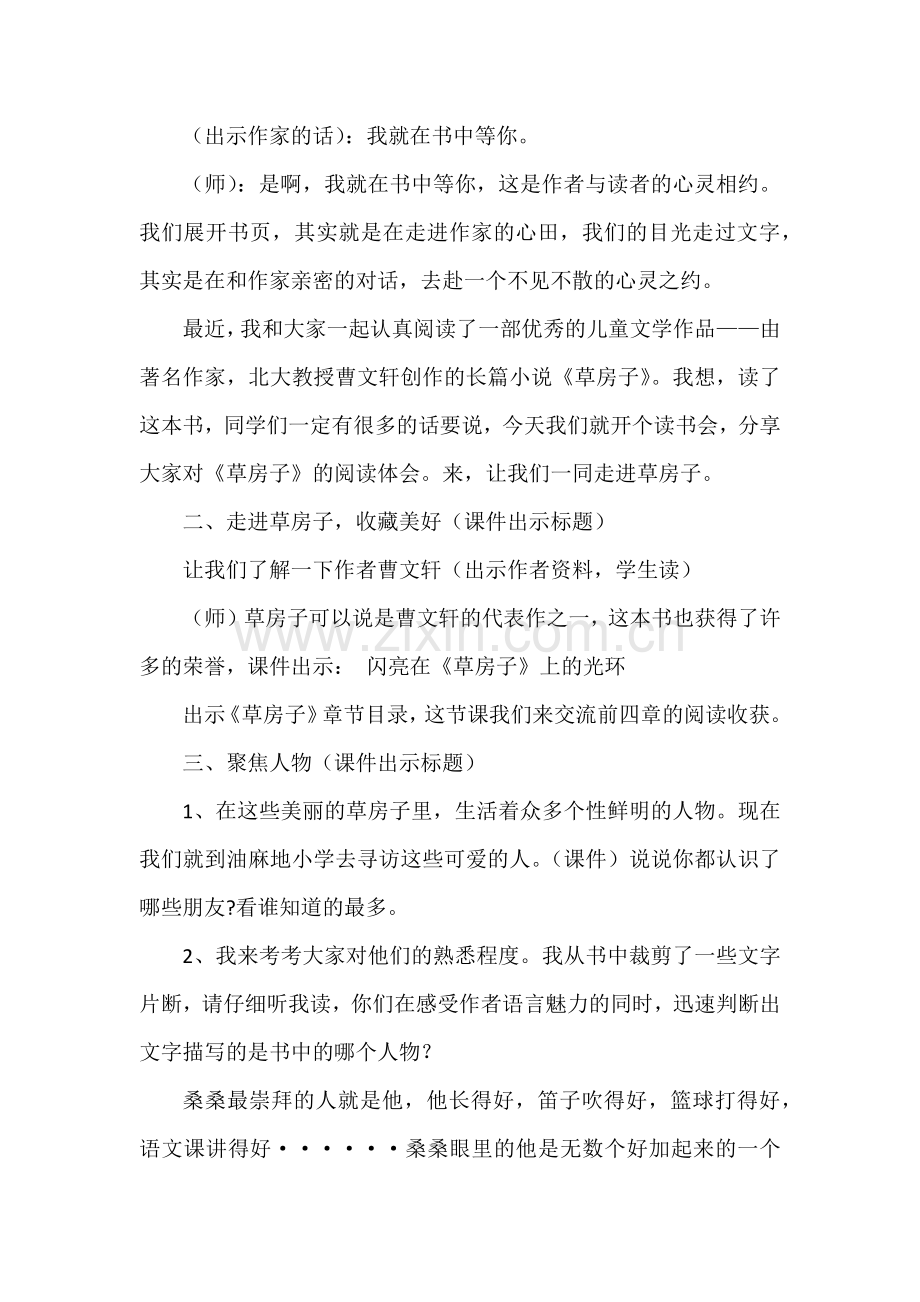 （出示作家的话）：我就在书中等你。

（师）：是啊，我就在书中等你，这是作者与读者的心灵相约。我们展开书页，其实就是在走进作家的心田，我们的目光走过文字，其实是在和作家亲密的对话，去赴一个不见不散的心灵之约。

最近，我和大家一起认真阅读了一部优秀的儿童文学作品——由著名作家，北大教授曹文轩创作的长篇小说《草房子》。我想，读了这本书，同学们一定有很多的话要说，今天我们就开个读书会，分享大家对《草房子》的阅读体会。来，让我们一同走进草房子。

二、走进草房子，收藏美好（课件出示标题）

让我们了解一下作者曹文轩（出示作者资料，学生读）

（师）草房子可以说是曹文轩的代表作之一，这本书也获得了许多的荣誉，课件出示： 闪亮在《草房子》上的光环

出示《草房子》章节目录，这节课我们来交流前四章的阅读收获。

三、聚焦人物（课件出示标题）

1、在这些美丽的草房子里，生活着众多个性鲜明的人物。现在我们就到油麻地小学去寻访这些可爱的人。（课件）说说你都认识了哪些朋友?看谁知道的最多。

2、我来考考大家对他们的熟悉程度。我从书中裁剪了一些文字片断，请仔细听我读，你们在感受作者语言魅力的同时，迅速判断出文字描写的是书中的哪个人物?

桑桑最崇拜的人就是他，他长得好，笛子吹得好，篮球打得好，语文课讲得好······桑桑眼里的他是无数个好加起来的一个

www.zixin.com.cn